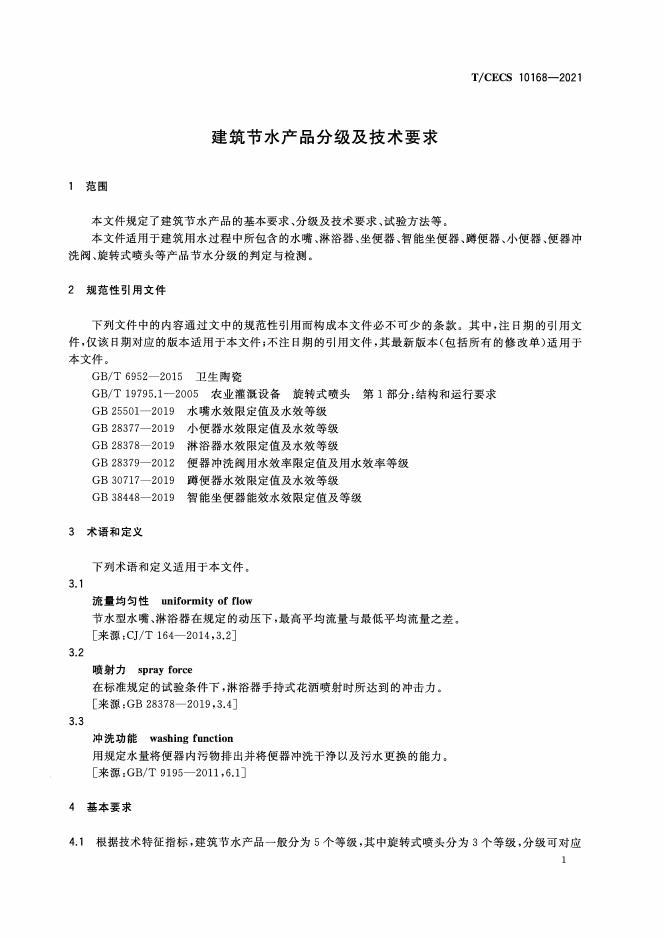 T/CECS 10168—2021

建筑节水产品分级及技术要求

1 范围

本文件规定了建筑节水产品的基本要求、分级及技术要求、试验方法等。

本文件适用于建筑用水过程中所包含的水嘴、淋浴器、坐便器、智能坐便器、蹲便器、小便器、便器冲洗阀、旋转式喷头等产品节水分级的判定与检测。

2 规范性引用文件

下列文件中的内容通过文中的规范性引用而构成本文件必不可少的条款。其中,注日期的引用文件,仅该日期对应的版本适用于本文件;不注日期的引用文件,其最新版本(包括所有的修改单)适用于本文件。

GB/T 6952—2015 卫生陶瓷
GB/T 19795.1—2005 农业灌溉设备 旋转式喷头 第1部分:结构和运行要求
GB 25501—2019 水嘴水效限定值及水效等级
GB 28377—2019 小便器水效限定值及水效等级
GB 28378—2019 淋浴器水效限定值及水效等级
GB 28379—2012 便器冲洗阀用水效率限定值及用水效率等级
GB 30717—2019 蹲便器水效限定值及水效等级
GB 38448—2019 智能坐便器能效水效限定值及等级

3 术语和定义

下列术语和定义适用于本文件。

3.1
流量均匀性 uniformity of flow
节水型水嘴、淋浴器在规定的动压下,最高平均流量与最低平均流量之差。
[来源:CJ/T 164—2014,3.2]

3.2
喷射力 spray force
在标准规定的试验条件下,淋浴器手持式花洒喷射时所达到的冲击力。
[来源:GB 28378—2019,3.4]

3.3
冲洗功能 washing function
用规定水量将便器内污物排出并将便器冲洗干净以及污水更换的能力。
[来源:GB/T 9195—2011,6.1]

4 基本要求

4.1 根据技术特征指标,建筑节水产品一般分为5个等级,其中旋转式喷头分为3个等级,分级可对应

1